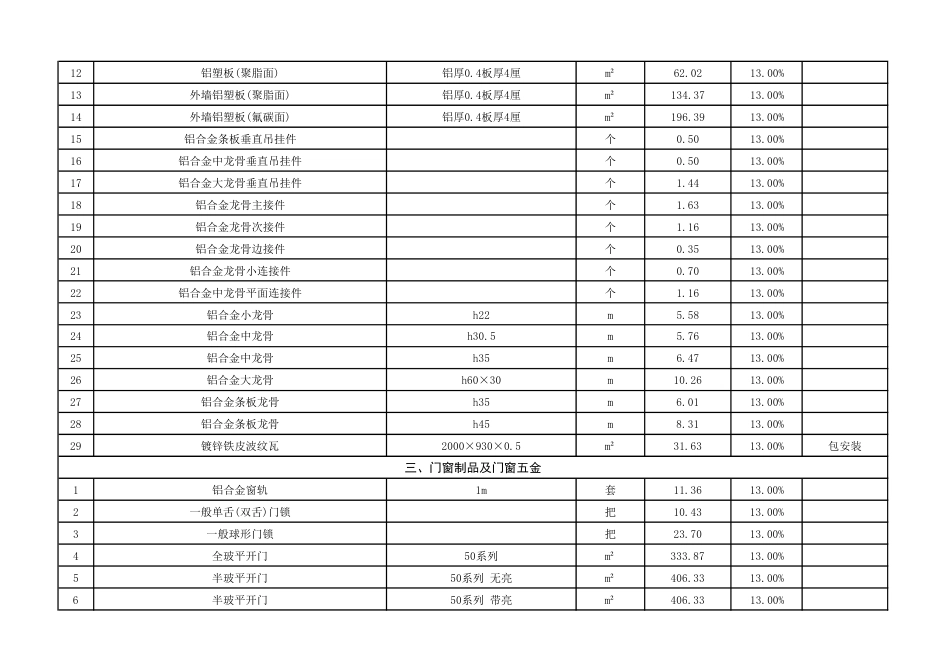 | 12 | 铝塑板(聚脂面) | 铝厚0.4板厚4厘 | m² | 62.02 | 13.00% | |
|---|---|---|---|---|---|---|
| 13 | 外墙铝塑板(聚脂面) | 铝厚0.4板厚4厘 | m² | 134.37 | 13.00% | |
| 14 | 外墙铝塑板(氟碳面) | 铝厚0.4板厚4厘 | m² | 196.39 | 13.00% | |
| 15 | 铝合金条板垂直吊挂件 | | 个 | 0.50 | 13.00% | |
| 16 | 铝合金中龙骨垂直吊挂件 | | 个 | 0.50 | 13.00% | |
| 17 | 铝合金大龙骨垂直吊挂件 | | 个 | 1.44 | 13.00% | |
| 18 | 铝合金龙骨主接件 | | 个 | 1.63 | 13.00% | |
| 19 | 铝合金龙骨次接件 | | 个 | 1.16 | 13.00% | |
| 20 | 铝合金龙骨边接件 | | 个 | 0.35 | 13.00% | |
| 21 | 铝合金龙骨小连接件 | | 个 | 0.70 | 13.00% | |
| 22 | 铝合金中龙骨平面连接件 | | 个 | 1.16 | 13.00% | |
| 23 | 铝合金小龙骨 | h22 | m | 5.58 | 13.00% | |
| 24 | 铝合金中龙骨 | h30.5 | m | 5.76 | 13.00% | |
| 25 | 铝合金中龙骨 | h35 | m | 6.47 | 13.00% | |
| 26 | 铝合金大龙骨 | h60×30 | m | 10.26 | 13.00% | |
| 27 | 铝合金条板龙骨 | h35 | m | 6.01 | 13.00% | |
| 28 | 铝合金条板龙骨 | h45 | m | 8.31 | 13.00% | |
| 29 | 镀锌铁皮波纹瓦 | 2000×930×0.5 | m² | 31.63 | 13.00% | 包安装 |
| 三、门窗制品及门窗五金 | | | | | | |
| 1 | 铝合金窗轨 | 1m | 套 | 11.36 | 13.00% | |
| 2 | 一般单舌(双舌)门锁 | | 把 | 10.43 | 13.00% | |
| 3 | 一般球形门锁 | | 把 | 23.70 | 13.00% | |
| 4 | 全玻平开门 | 50系列 | m² | 333.87 | 13.00% | |
| 5 | 半玻平开门 | 50系列 无亮 | m² | 406.33 | 13.00% | |
| 6 | 半玻平开门 | 50系列 带亮 | m² | 406.33 | 13.00% | |